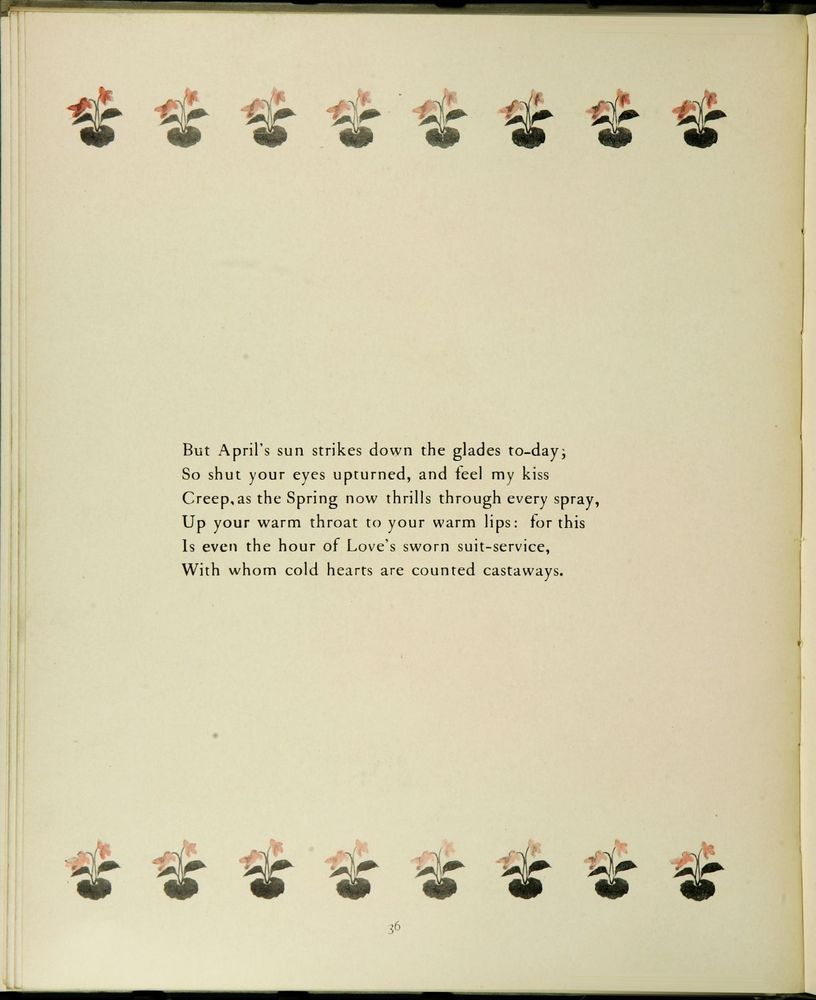 But April's sun strikes down the glades to-day;
So shut your eyes upturned, and feel my kiss
Creep, as the Spring now thrills through every spray,
Up your warm throat to your warm lips: for this
Is even the hour of Love's sworn suit-service,
With whom cold hearts are counted castaways.

36